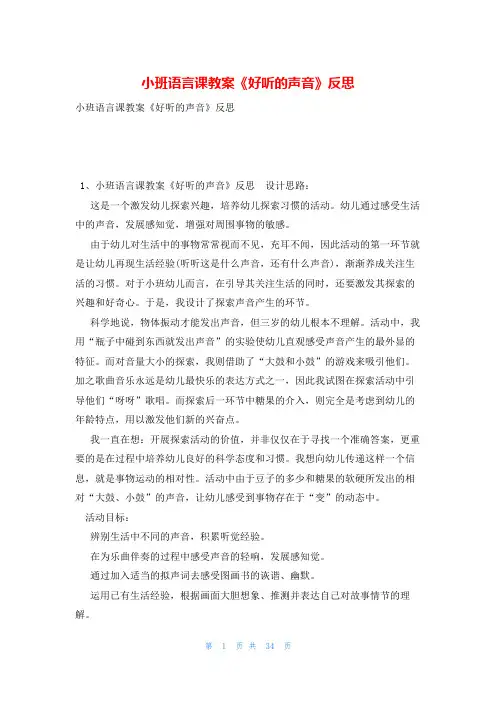 小班语言课教案《好听的声音》反思

小班语言课教案《好听的声音》反思

1、小班语言课教案《好听的声音》反思　设计思路：

这是一个激发幼儿探索兴趣，培养幼儿探索习惯的活动。幼儿通过感受生活中的声音，发展感知觉，增强对周围事物的敏感。

由于幼儿对生活中的事物常常视而不见，充耳不闻，因此活动的第一环节就是让幼儿再现生活经验(听听这是什么声音，还有什么声音)，渐渐养成关注生活的习惯。对于小班幼儿而言，在引导其关注生活的同时，还要激发其探索的兴趣和好奇心。于是，我设计了探索声音产生的环节。

科学地说，物体振动才能发出声音，但三岁的幼儿根本不理解。活动中，我用“瓶子中碰到东西就发出声音”的实验使幼儿直观感受声音产生的最外显的特征。而对音量大小的探索，我则借助了“大鼓和小鼓”的游戏来吸引他们。加之歌曲音乐永远是幼儿最快乐的表达方式之一，因此我试图在探索活动中引导他们“呀呀”歌唱。而探索后一环节中糖果的介入，则完全是考虑到幼儿的年龄特点，用以激发他们新的兴奋点。

我一直在想：开展探索活动的价值，并非仅仅在于寻找一个准确答案，更重要的是在过程中培养幼儿良好的科学态度和习惯。我想向幼儿传递这样一个信息，就是事物运动的相对性。活动中由于豆子的多少和糖果的软硬所发出的相对“大鼓、小鼓”的声音，让幼儿感受到事物存在于“变”的动态中。

活动目标：

辨别生活中不同的声音，积累听觉经验。

在为乐曲伴奏的过程中感受声音的轻响，发展感知觉。

通过加入适当的拟声词去感受图画书的诙谐、幽默。

运用已有生活经验，根据画面大胆想象、推测并表达自己对故事情节的理解。

第 1 页 共 34 页